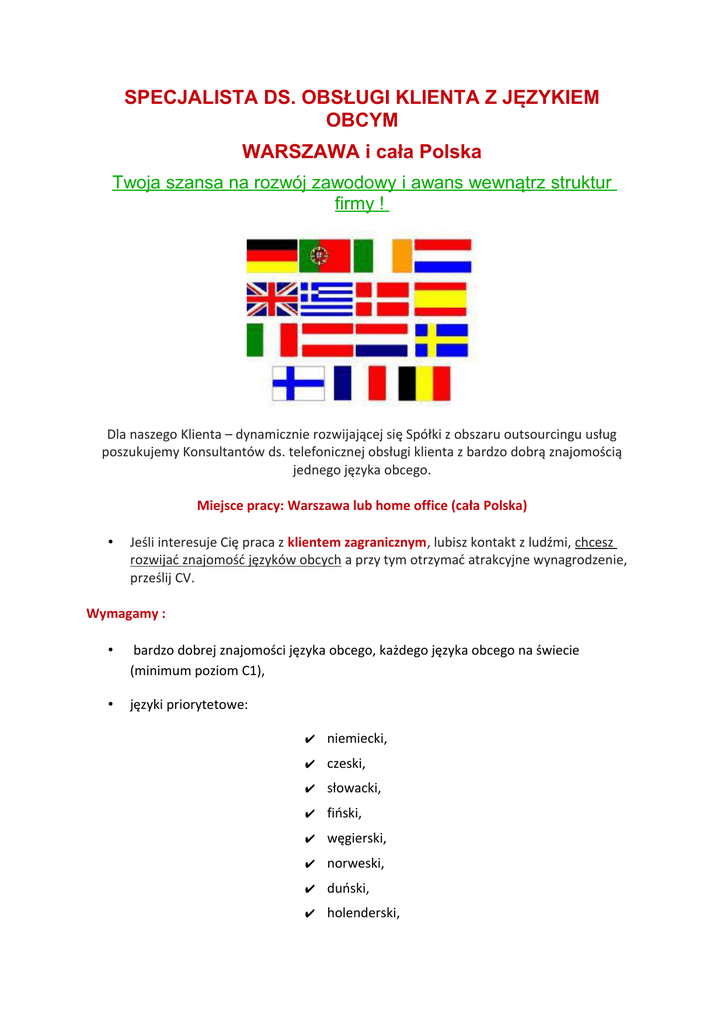 SPECJALISTA DS. OBSŁUGI KLIENTA Z JĘZYKIEM OBCYM

WARSZAWA i cała Polska

Twoja szansa na rozwój zawodowy i awans wewnątrz struktur firmy !

Dla naszego Klienta – dynamicznie rozwijającej się Spółki z obszaru outsourcingu usług poszukujemy Konsultantów ds. telefonicznej obsługi klienta z bardzo dobrą znajomością jednego języka obcego.

Miejsce pracy: Warszawa lub home office (cała Polska)

• Jeśli interesuje Cię praca z klientem zagranicznym, lubisz kontakt z ludźmi, chcesz rozwijać znajomość języków obcych a przy tym otrzymać atrakcyjne wynagrodzenie, prześlij CV.

Wymagamy :

• bardzo dobrej znajomości języka obcego, każdego języka obcego na świecie (minimum poziom C1),

• języki priorytetowe:

✔ niemiecki,
✔ czeski,
✔ słowacki,
✔ fiński,
✔ węgierski,
✔ norweski,
✔ duński,
✔ holenderski,